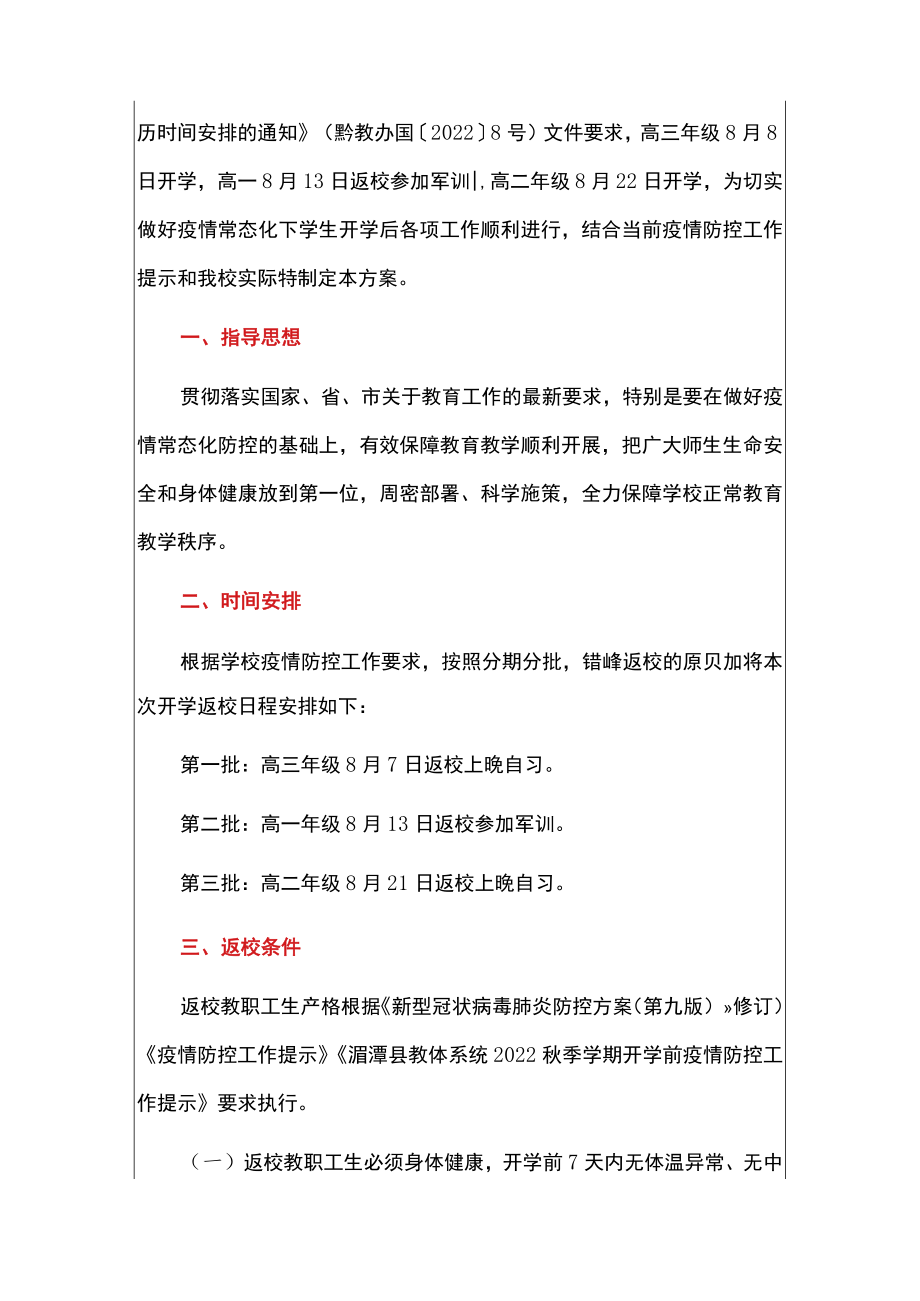 历时间安排的通知》（黔教办国〔2022〕8号）文件要求，高三年级8月8日开学，高一8月13日返校参加军训|,高二年级8月22日开学，为切实做好疫情常态化下学生开学后各项工作顺利进行，结合当前疫情防控工作提示和我校实际特制定本方案。

一、指导思想

贯彻落实国家、省、市关于教育工作的最新要求，特别是要在做好疫情常态化防控的基础上，有效保障教育教学顺利开展，把广大师生生命安全和身体健康放到第一位，周密部署、科学施策，全力保障学校正常教育教学秩序。

二、时间安排

根据学校疫情防控工作要求，按照分期分批，错峰返校的原贝加将本次开学返校日程安排如下：

第一批：高三年级8月7日返校上晚自习。

第二批：高一年级8月13日返校参加军训。

第三批：高二年级8月21日返校上晚自习。

三、返校条件

返校教职工生产格根据《新型冠状病毒肺炎防控方案（第九版）»修订）《疫情防控工作提示》《湄潭县教体系统2022秋季学期开学前疫情防控工作提示》要求执行。

（一）返校教职工生必须身体健康，开学前7天内无体温异常、无中